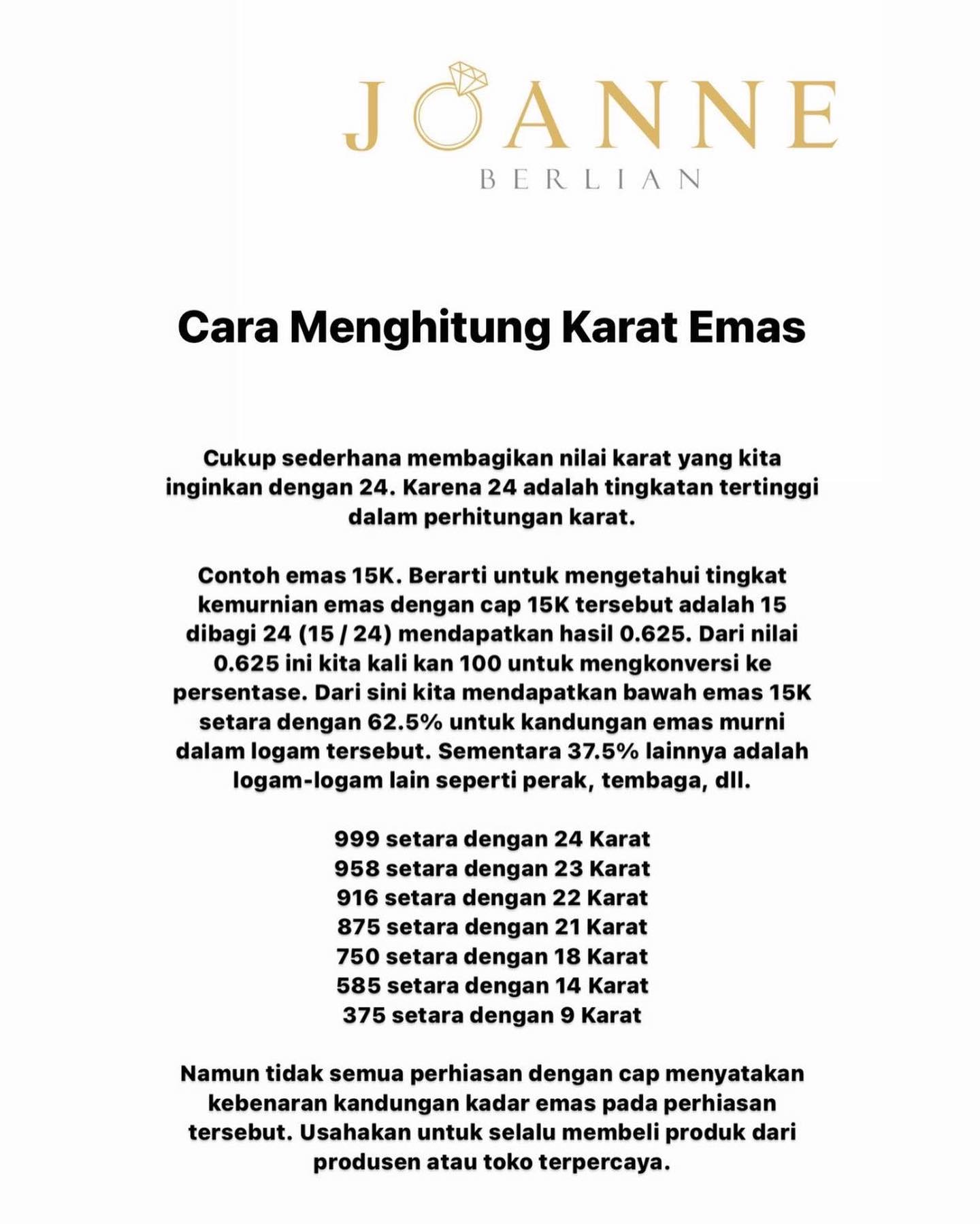 JOANNE
BERLIAN

Cara Menghitung Karat Emas

Cukup sederhana membagikan nilai karat yang kita inginkan dengan 24. Karena 24 adalah tingkatan tertinggi dalam perhitungan karat.

Contoh emas 15K. Berarti untuk mengetahui tingkat kemurnian emas dengan cap 15K tersebut adalah 15 dibagi 24 (15 / 24) mendapatkan hasil 0.625. Dari nilai 0.625 ini kita kali kan 100 untuk mengkonversi ke persentase. Dari sini kita mendapatkan bawah emas 15K setara dengan 62.5% untuk kandungan emas murni dalam logam tersebut. Sementara 37.5% lainnya adalah logam-logam lain seperti perak, tembaga, dll.

999 setara dengan 24 Karat
958 setara dengan 23 Karat
916 setara dengan 22 Karat
875 setara dengan 21 Karat
750 setara dengan 18 Karat
585 setara dengan 14 Karat
375 setara dengan 9 Karat

Namun tidak semua perhiasan dengan cap menyatakan kebenaran kandungan kadar emas pada perhiasan tersebut. Usahakan untuk selalu membeli produk dari produsen atau toko terpercaya.